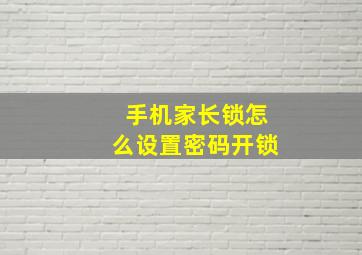 手机家长锁怎么设置密码开锁